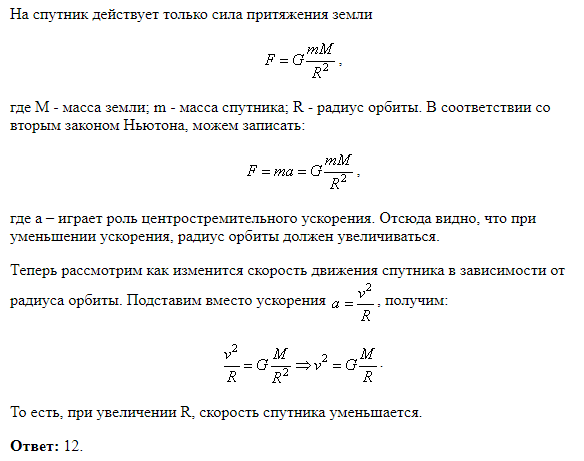 На спутник действует только сила притяжения земли

$F = G\frac{mM}{R^2}$,

где M - масса земли; m - масса спутника; R - радиус орбиты. В соответствии со вторым законом Ньютона, можем записать:

$F = ma = G\frac{mM}{R^2}$,

где a – играет роль центростремительного ускорения. Отсюда видно, что при уменьшении ускорения, радиус орбиты должен увеличиваться.

Теперь рассмотрим как изменится скорость движения спутника в зависимости от радиуса орбиты. Подставим вместо ускорения $a = \frac{v^2}{R}$, получим:

$\frac{v^2}{R} = G\frac{M}{R^2} \Rightarrow v^2 = G\frac{M}{R}$.

То есть, при увеличении R, скорость спутника уменьшается.

**Ответ:** 12.